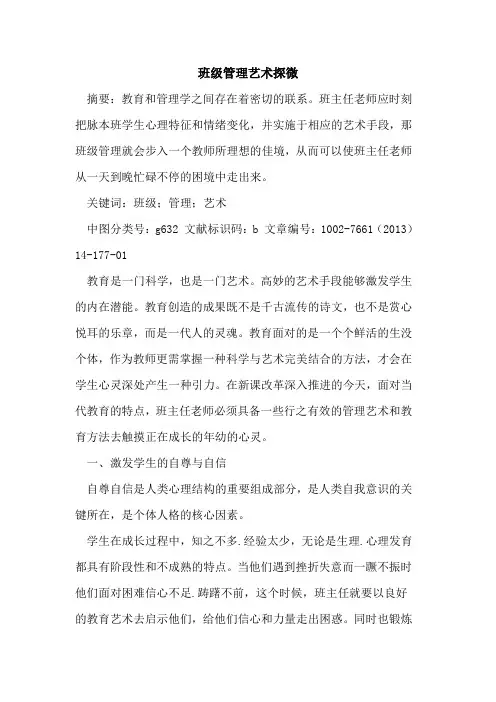 班级管理艺术探微

摘要：教育和管理学之间存在着密切的联系。班主任老师应时刻把脉本班学生心理特征和情绪变化，并实施于相应的艺术手段，那班级管理就会步入一个教师所理想的佳境，从而可以使班主任老师从一天到晚忙碌不停的困境中走出来。

关键词：班级；管理；艺术

中图分类号：g632 文献标识码：b 文章编号：1002-7661（2013）14-177-01

教育是一门科学，也是一门艺术。高妙的艺术手段能够激发学生的内在潜能。教育创造的成果既不是千古流传的诗文，也不是赏心悦耳的乐章，而是一代人的灵魂。教育面对的是一个个鲜活的生没个体，作为教师更需掌握一种科学与艺术完美结合的方法，才会在学生心灵深处产生一种引力。在新课改革深入推进的今天，面对当代教育的特点，班主任老师必须具备一些行之有效的管理艺术和教育方法去触摸正在成长的年幼的心灵。

一、激发学生的自尊与自信

自尊自信是人类心理结构的重要组成部分，是人类自我意识的关键所在，是个体人格的核心因素。

学生在成长过程中，知之不多.经验太少，无论是生理.心理发育都具有阶段性和不成熟的特点。当他们遇到挫折失意而一蹶不振时他们面对困难信心不足.踌躇不前，这个时候，班主任就要以良好的教育艺术去启示他们，给他们信心和力量走出困惑。同时也锻炼